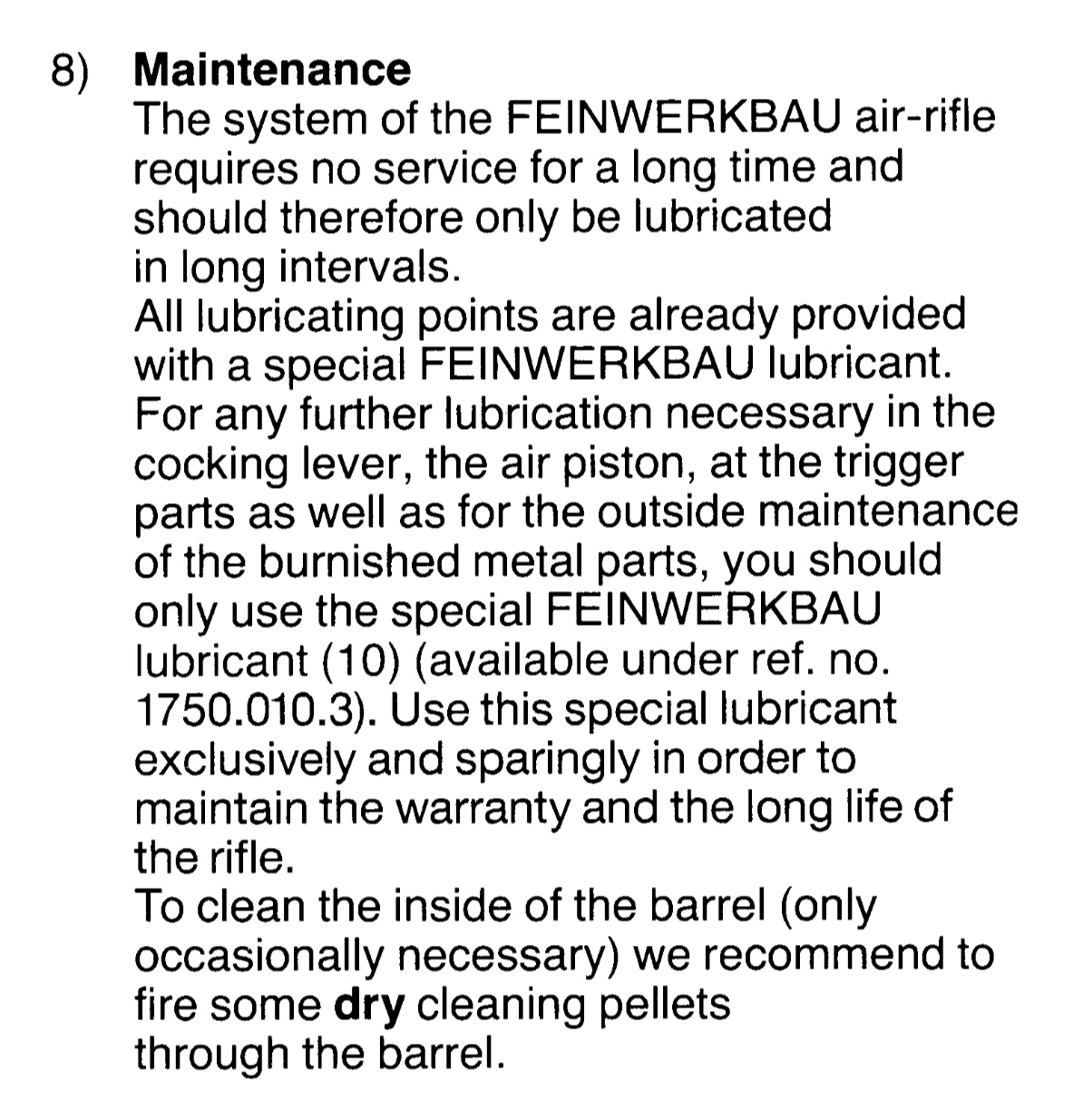 8) Maintenance

The system of the FEINWERKBAU air-rifle requires no service for a long time and should therefore only be lubricated in long intervals.
All lubricating points are already provided with a special FEINWERKBAU lubricant.
For any further lubrication necessary in the cocking lever, the air piston, at the trigger parts as well as for the outside maintenance of the burnished metal parts, you should only use the special FEINWERKBAU lubricant (10) (available under ref. no. 1750.010.3). Use this special lubricant exclusively and sparingly in order to maintain the warranty and the long life of the rifle.
To clean the inside of the barrel (only occasionally necessary) we recommend to fire some dry cleaning pellets through the barrel.